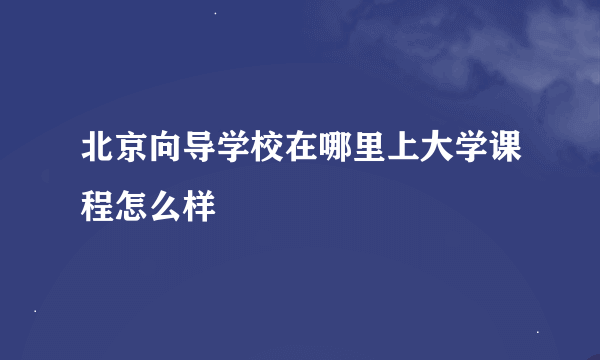 北京向导学校在哪里上大学课程怎么样